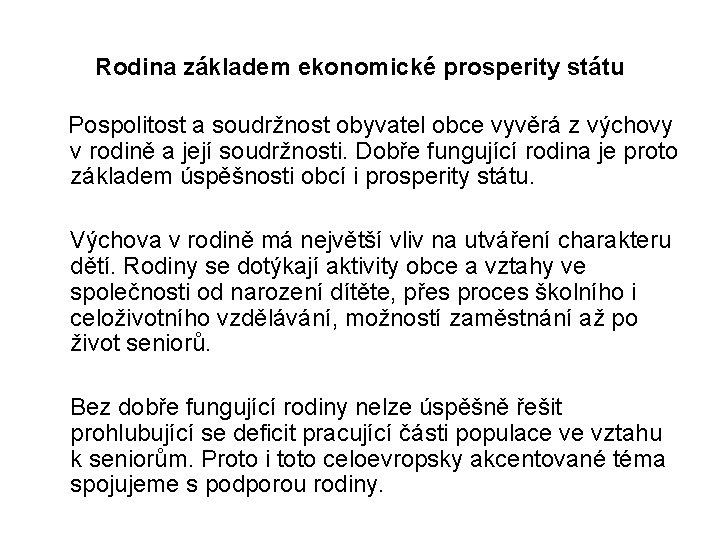 Rodina základem ekonomické prosperity státu

Pospolitost a soudržnost obyvatel obce vyvěrá z výchovy v rodině a její soudržnosti. Dobře fungující rodina je proto základem úspěšnosti obcí i prosperity státu.

Výchova v rodině má největší vliv na utváření charakteru dětí. Rodiny se dotýkají aktivity obce a vztahy ve společnosti od narození dítěte, přes proces školního i celoživotního vzdělávání, možností zaměstnání až po život seniorů.

Bez dobře fungující rodiny nelze úspěšně řešit prohlubující se deficit pracující části populace ve vztahu k seniorům. Proto i toto celoevropsky akcentované téma spojujeme s podporou rodiny.